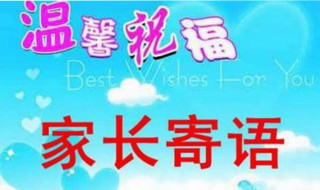 温馨祝福
Best Wishes For You
家长寄语